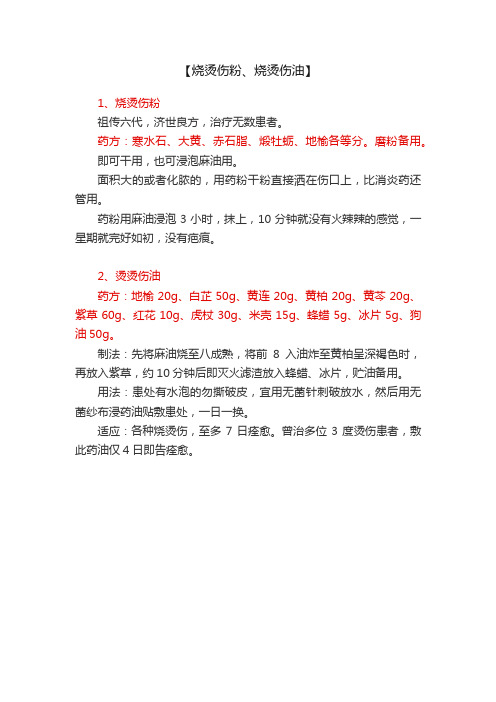 【烧烫伤粉、烧烫伤油】

1、烧烫伤粉

祖传六代，济世良方，治疗无数患者。

药方：寒水石、大黄、赤石脂、煅牡蛎、地榆各等分。磨粉备用。

即可干用，也可浸泡麻油用。

面积大的或者化脓的，用药粉干粉直接洒在伤口上，比消炎药还管用。

药粉用麻油浸泡 3 小时，抹上，10 分钟就没有火辣辣的感觉，一星期就完好如初，没有疤痕。

2、烫烫伤油

药方：地榆 20g、白芷 50g、黄连 20g、黄柏 20g、黄芩 20g、紫草 60g、红花 10g、虎杖 30g、米壳 15g、蜂蜡 5g、冰片 5g、狗油 50g。

制法：先将麻油烧至八成熟，将前 8 入油炸至黄柏呈深褐色时，再放入紫草，约 10 分钟后即灭火滤渣放入蜂蜡、冰片，贮油备用。

用法：患处有水泡的勿撕破皮，宜用无菌针刺破放水，然后用无菌纱布浸药油贴敷患处，一日一换。

适应：各种烧烫伤，至多 7 日痊愈。曾治多位 3 度烫伤患者，敷此药油仅 4 日即告痊愈。